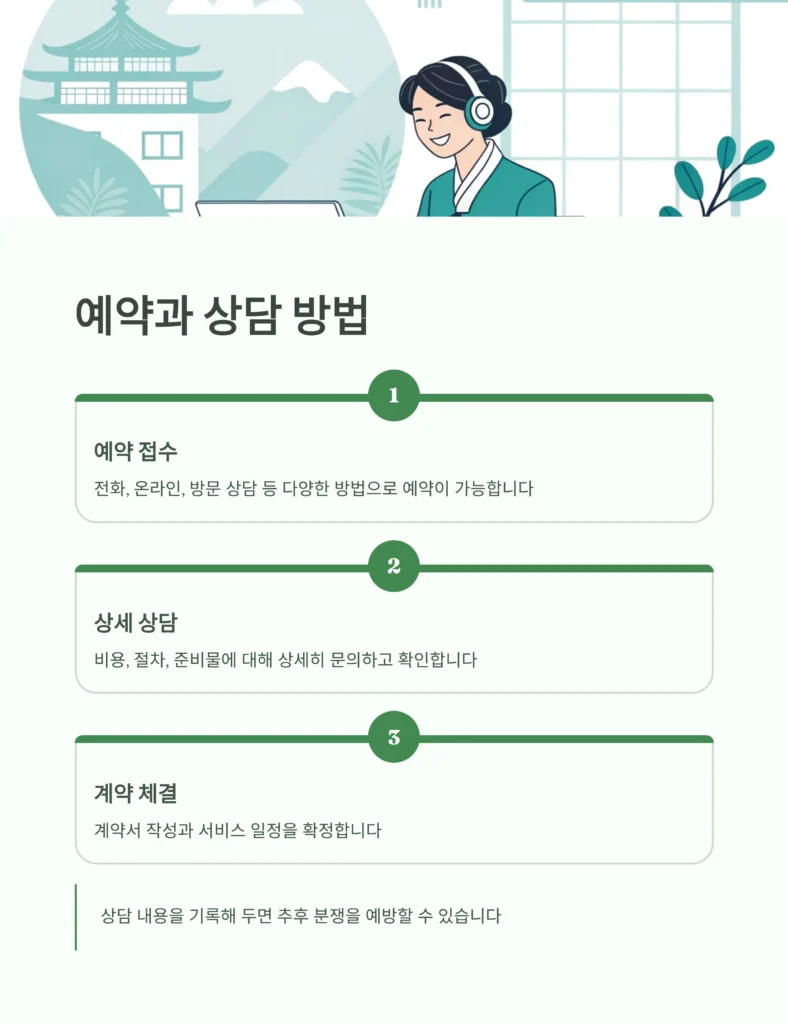 예약과 상담 방법

1

예약 접수

전화, 온라인, 방문 상담 등 다양한 방법으로 예약이 가능합니다

2

상세 상담

비용, 절차, 준비물에 대해 상세히 문의하고 확인합니다

3

계약 체결

계약서 작성과 서비스 일정을 확정합니다

상담 내용을 기록해 두면 추후 분쟁을 예방할 수 있습니다